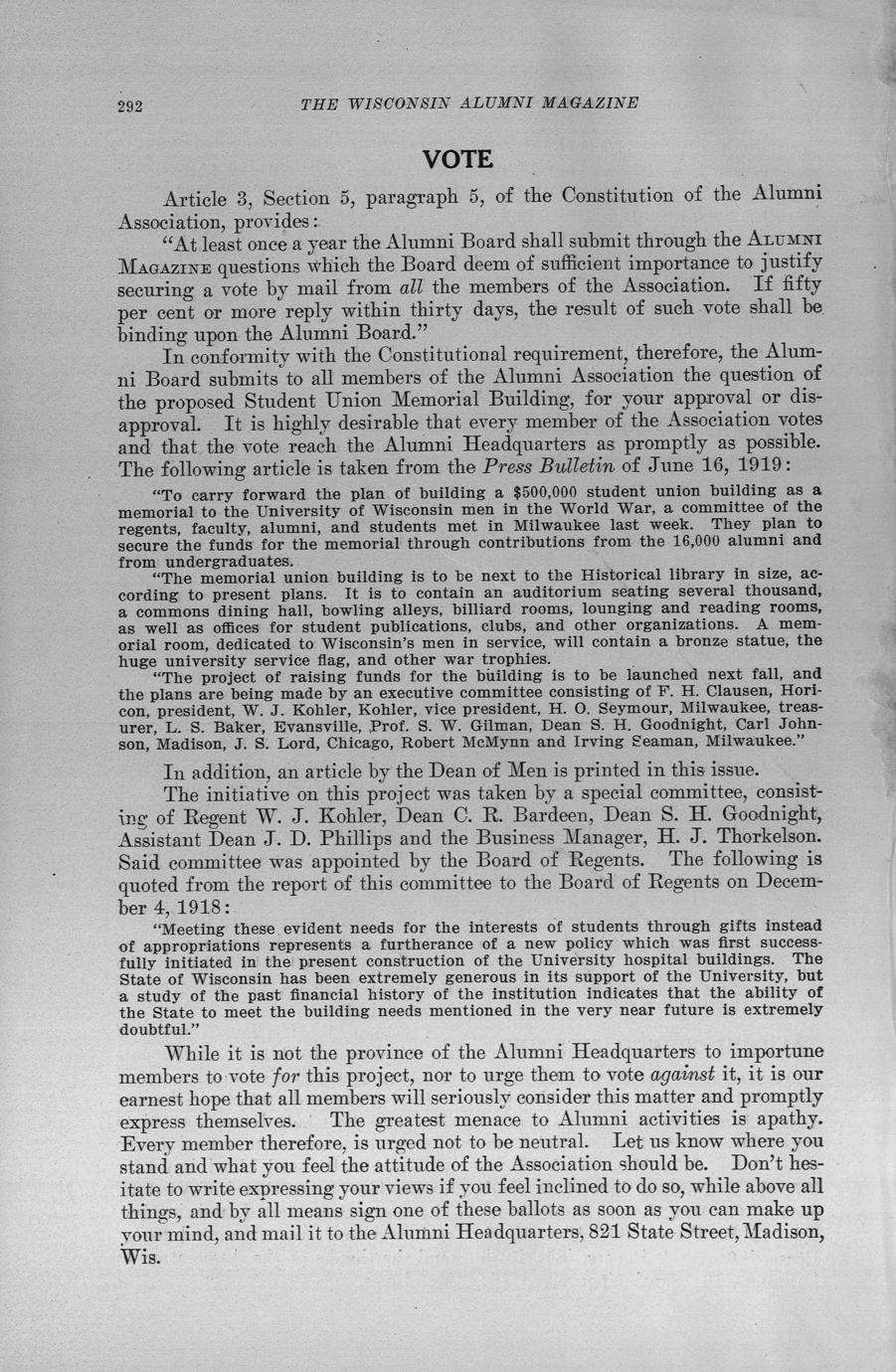 292 THE WISCONSIN ALUMNI MAGAZINE

VOTE

Article 3, Section 5, paragraph 5, of the Constitution of the Alumni Association, provides:

"At least once a year the Alumni Board shall submit through the ALUMNI MAGAZINE questions which the Board deem of sufficient importance to justify securing a vote by mail from all the members of the Association. If fifty per cent or more reply within thirty days, the result of such vote shall be binding upon the Alumni Board."

In conformity with the Constitutional requirement, therefore, the Alumni Board submits to all members of the Alumni Association the question of the proposed Student Union Memorial Building, for your approval or disapproval. It is highly desirable that every member of the Association votes and that the vote reach the Alumni Headquarters as promptly as possible. The following article is taken from the Press Bulletin of June 16, 1919:

"To carry forward the plan of building a $500,000 student union building as a memorial to the University of Wisconsin men in the World War, a committee of the regents, faculty, alumni, and students met in Milwaukee last week. They plan to secure the funds for the memorial through contributions from the 16,000 alumni and from undergraduates.

"The memorial union building is to be next to the Historical library in size, according to present plans. It is to contain an auditorium seating several thousand, a commons dining hall, bowling alleys, billiard rooms, lounging and reading rooms, as well as offices for student publications, clubs, and other organizations. A memorial room, dedicated to Wisconsin's men in service, will contain a bronze statue, the huge university service flag, and other war trophies.

"The project of raising funds for the building is to be launched next fall, and the plans are being made by an executive committee consisting of F. H. Clausen, Horicon, president, W. J. Kohler, Kohler, vice president, H. O. Seymour, Milwaukee, treasurer, L. S. Baker, Evansville, Prof. S. W. Gilman, Dean S. H. Goodnight, Carl Johnson, Madison, J. S. Lord, Chicago, Robert McMynn and Irving Seaman, Milwaukee."

In addition, an article by the Dean of Men is printed in this issue.

The initiative on this project was taken by a special committee, consisting of Regent W. J. Kohler, Dean C. R. Bardeen, Dean S. H. Goodnight, Assistant Dean J. D. Phillips and the Business Manager, H. J. Thorkelson. Said committee was appointed by the Board of Regents. The following is quoted from the report of this committee to the Board of Regents on December 4, 1918:

"Meeting these evident needs for the interests of students through gifts instead of appropriations represents a furtherance of a new policy which was first successfully initiated in the present construction of the University hospital buildings. The State of Wisconsin has been extremely generous in its support of the University, but a study of the past financial history of the institution indicates that the ability of the State to meet the building needs mentioned in the very near future is extremely doubtful."

While it is not the province of the Alumni Headquarters to importune members to vote for this project, nor to urge them to vote against it, it is our earnest hope that all members will seriously consider this matter and promptly express themselves. The greatest menace to Alumni activities is apathy. Every member therefore, is urged not to be neutral. Let us know where you stand and what you feel the attitude of the Association should be. Don't hesitate to write expressing your views if you feel inclined to do so, while above all things, and by all means sign one of these ballots as soon as you can make up your mind, and mail it to the Alumni Headquarters, 821 State Street, Madison, Wis.